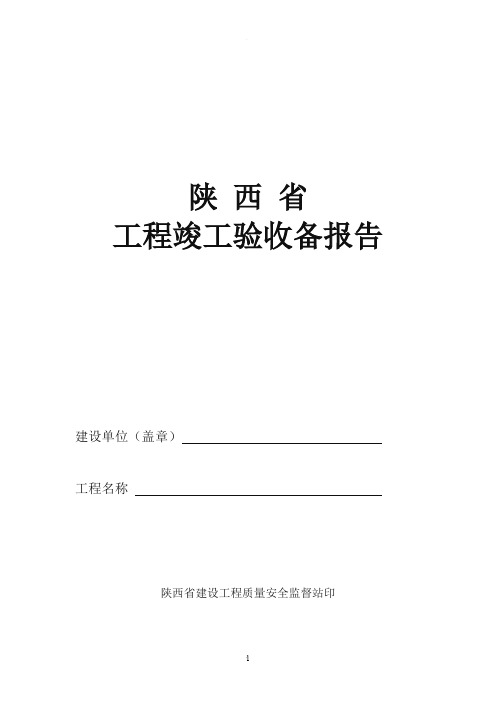 陕 西 省
工程竣工验收备报告

建设单位（盖章）

工程名称

陕西省建设工程质量安全监督站印

1